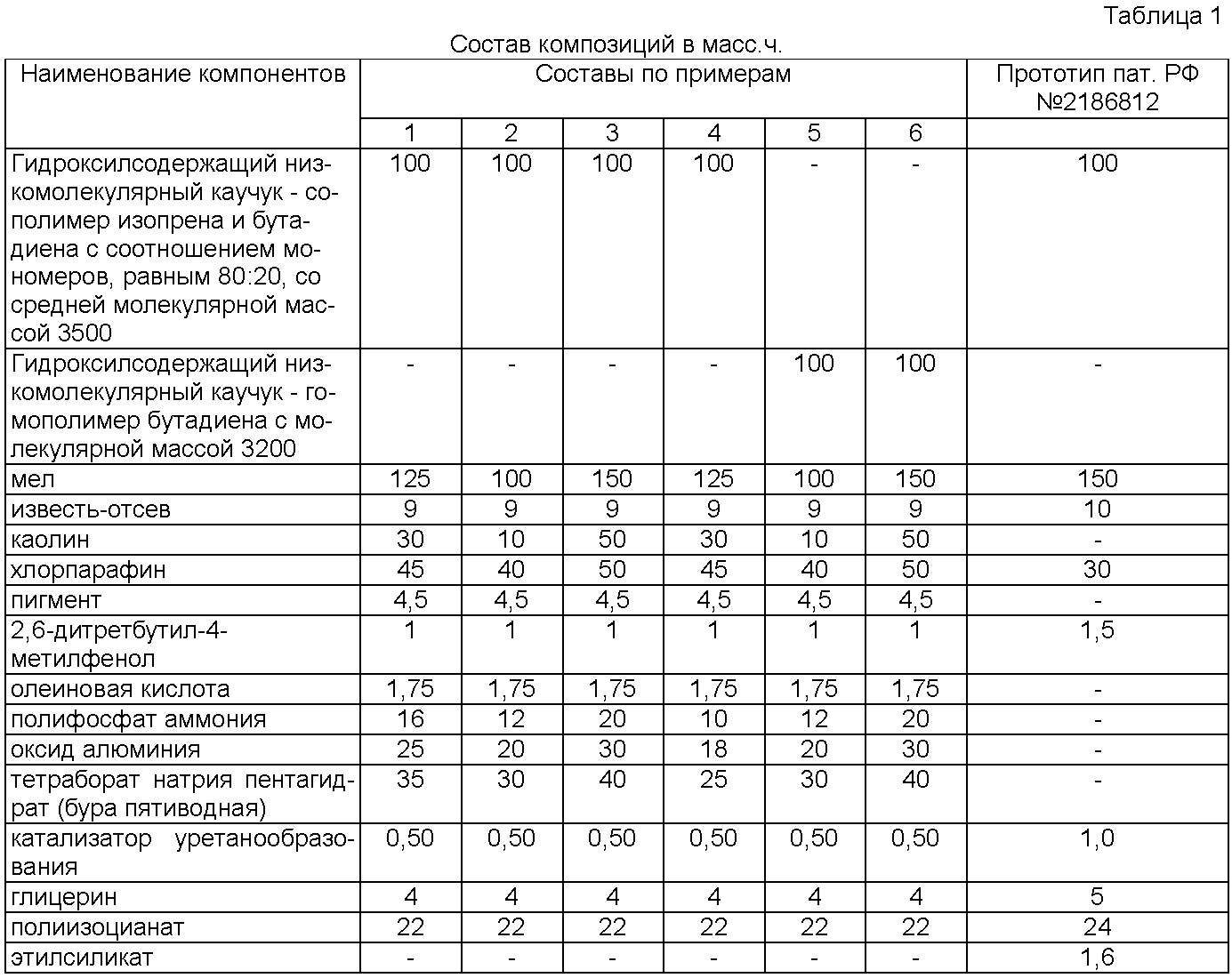 Таблица 1

Состав композиций в масс.ч.

| Наименование компонентов | Составы по примерам | | | | | | Прототип пат. РФ №2186812 |
|---|---|---|---|---|---|---|---|
| | 1 | 2 | 3 | 4 | 5 | 6 | |
| Гидроксилсодержащий низкомолекулярный каучук - сополимер изопрена и бутадиена с соотношением мономеров, равным 80:20, со средней молекулярной массой 3500 | 100 | 100 | 100 | 100 | - | - | 100 |
| Гидроксилсодержащий низкомолекулярный каучук - гомополимер бутадиена с молекулярной массой 3200 | - | - | - | - | 100 | 100 | - |
| мел | 125 | 100 | 150 | 125 | 100 | 150 | 150 |
| известь-отсев | 9 | 9 | 9 | 9 | 9 | 9 | 10 |
| каолин | 30 | 10 | 50 | 30 | 10 | 50 | - |
| хлорпарафин | 45 | 40 | 50 | 45 | 40 | 50 | 30 |
| пигмент | 4,5 | 4,5 | 4,5 | 4,5 | 4,5 | 4,5 | - |
| 2,6-дитретбутил-4-метилфенол | 1 | 1 | 1 | 1 | 1 | 1 | 1,5 |
| олеиновая кислота | 1,75 | 1,75 | 1,75 | 1,75 | 1,75 | 1,75 | - |
| полифосфат аммония | 16 | 12 | 20 | 10 | 12 | 20 | - |
| оксид алюминия | 25 | 20 | 30 | 18 | 20 | 30 | - |
| тетраборат натрия пентагидрат (бура пятиводная) | 35 | 30 | 40 | 25 | 30 | 40 | - |
| катализатор уретанообразования | 0,50 | 0,50 | 0,50 | 0,50 | 0,50 | 0,50 | 1,0 |
| глицерин | 4 | 4 | 4 | 4 | 4 | 4 | 5 |
| полиизоцианат | 22 | 22 | 22 | 22 | 22 | 22 | 24 |
| этилсиликат | - | - | - | - | - | - | 1,6 |